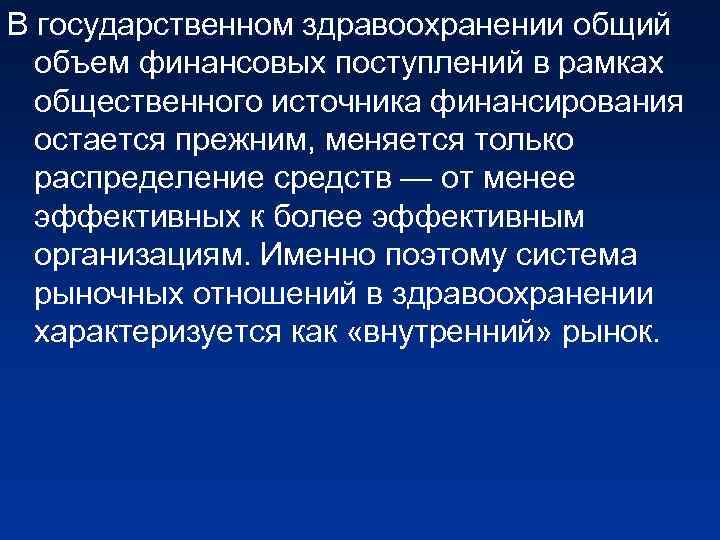 В государственном здравоохранении общий объем финансовых поступлений в рамках общественного источника финансирования остается прежним, меняется только распределение средств — от менее эффективных к более эффективным организациям. Именно поэтому система рыночных отношений в здравоохранении характеризуется как «внутренний» рынок.